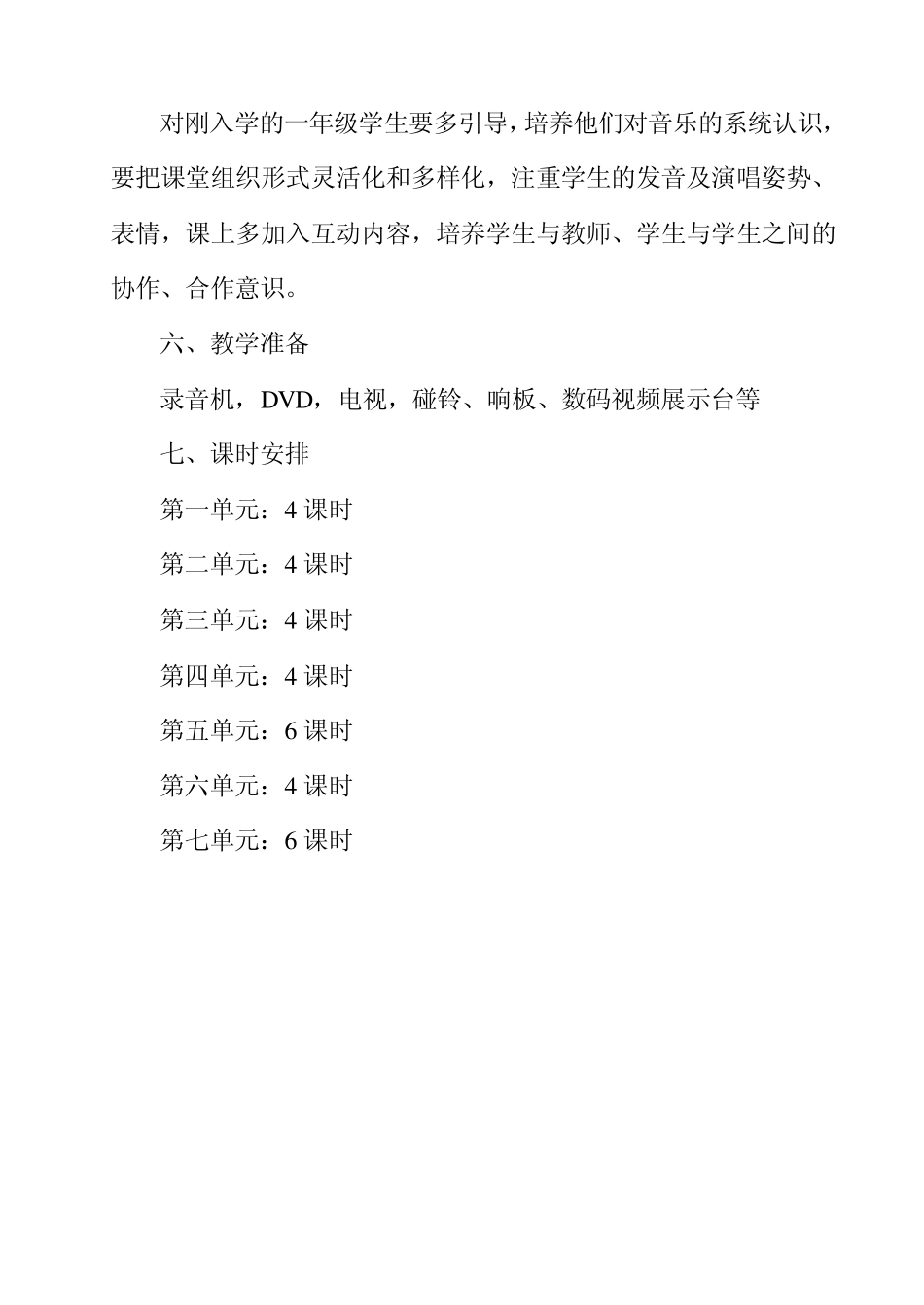 对刚入学的一年级学生要多引导，培养他们对音乐的系统认识，要把课堂组织形式灵活化和多样化，注重学生的发音及演唱姿势、表情，课上多加入互动内容，培养学生与教师、学生与学生之间的协作、合作意识。

六、教学准备

录音机，DVD，电视，碰铃、响板、数码视频展示台等

七、课时安排

第一单元：4 课时

第二单元：4 课时

第三单元：4 课时

第四单元：4 课时

第五单元：6 课时

第六单元：4 课时

第七单元：6 课时